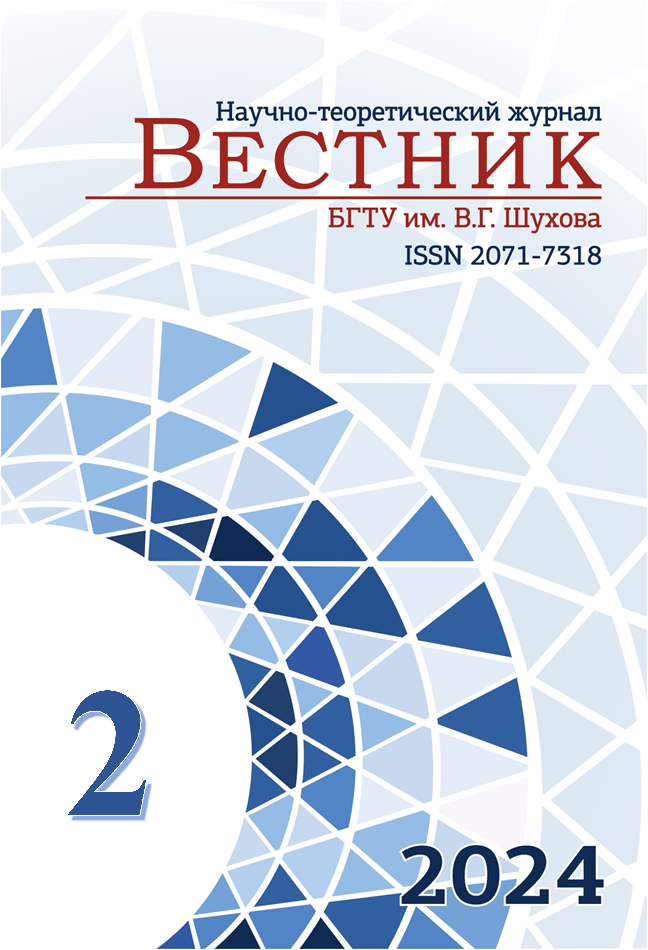 Научно-теоретический журнал
ВЕСТНИК
БГТУ им. В.Г. Шухова
ISSN 2071-7318

2

2024